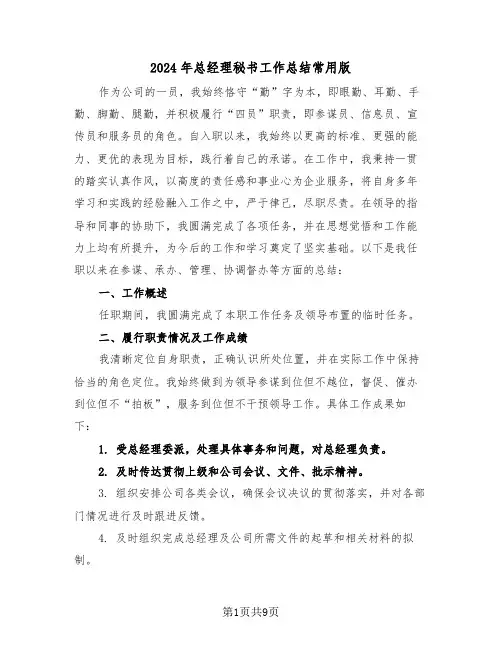 2024年总经理秘书工作总结常用版

作为公司的一员，我始终恪守“勤”字为本，即眼勤、耳勤、手勤、脚勤、腿勤，并积极履行“四员”职责，即参谋员、信息员、宣传员和服务员的角色。自入职以来，我始终以更高的标准、更强的能力、更优的表现为目标，践行着自己的承诺。在工作中，我秉持一贯的踏实认真作风，以高度的责任感和事业心为企业服务，将自身多年学习和实践的经验融入工作之中，严于律己，尽职尽责。在领导的指导和同事的协助下，我圆满完成了各项任务，并在思想觉悟和工作能力上均有所提升，为今后的工作和学习奠定了坚实基础。以下是我任职以来在参谋、承办、管理、协调督办等方面的总结：

一、工作概述

任职期间，我圆满完成了本职工作任务及领导布置的临时任务。

二、履行职责情况及工作成绩

我清晰定位自身职责，正确认识所处位置，并在实际工作中保持恰当的角色定位。我始终做到为领导参谋到位但不越位，督促、催办到位但不“拍板”，服务到位但不干预领导工作。具体工作成果如下：

1. 受总经理委派，处理具体事务和问题，对总经理负责。

2. 及时传达贯彻上级和公司会议、文件、批示精神。

3. 组织安排公司各类会议，确保会议决议的贯彻落实，并对各部门情况进行及时跟进反馈。

4. 及时组织完成总经理及公司所需文件的起草和相关材料的拟制。

第1页共9页